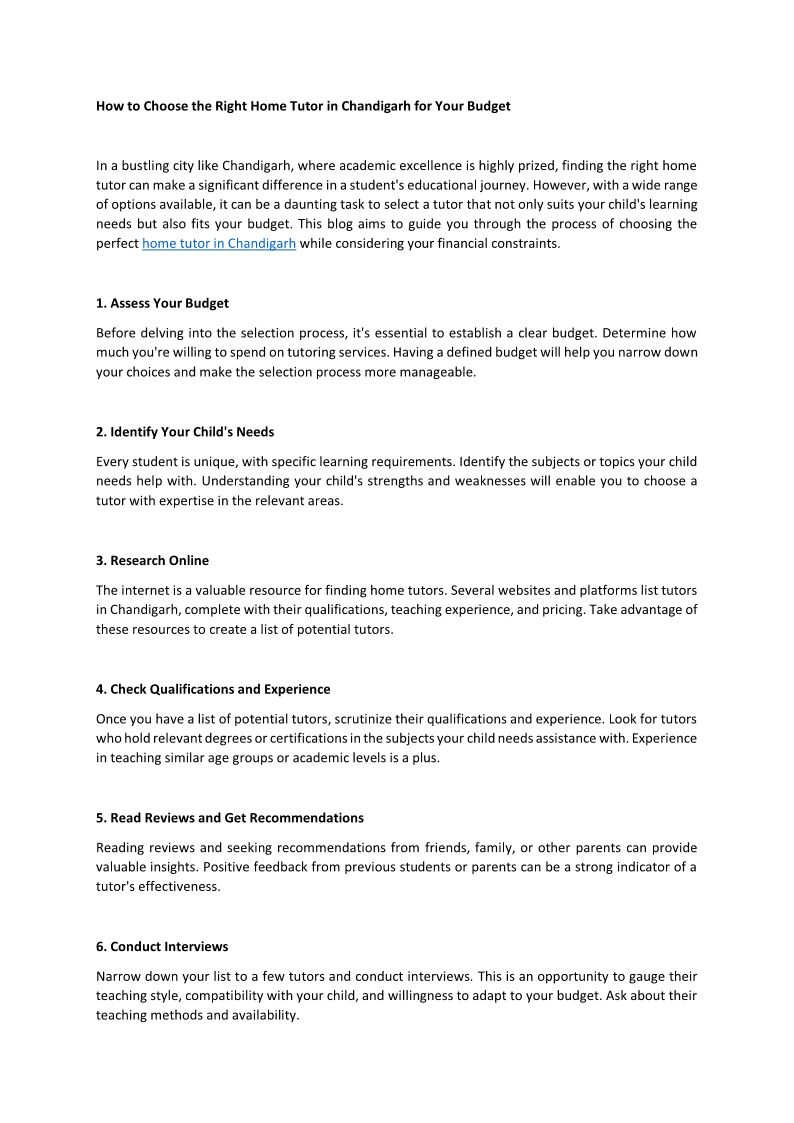 How to Choose the Right Home Tutor in Chandigarh for Your Budget

In a bustling city like Chandigarh, where academic excellence is highly prized, finding the right home tutor can make a significant difference in a student's educational journey. However, with a wide range of options available, it can be a daunting task to select a tutor that not only suits your child's learning needs but also fits your budget. This blog aims to guide you through the process of choosing the perfect home tutor in Chandigarh while considering your financial constraints.

1. Assess Your Budget

Before delving into the selection process, it's essential to establish a clear budget. Determine how much you're willing to spend on tutoring services. Having a defined budget will help you narrow down your choices and make the selection process more manageable.

2. Identify Your Child's Needs

Every student is unique, with specific learning requirements. Identify the subjects or topics your child needs help with. Understanding your child's strengths and weaknesses will enable you to choose a tutor with expertise in the relevant areas.

3. Research Online

The internet is a valuable resource for finding home tutors. Several websites and platforms list tutors in Chandigarh, complete with their qualifications, teaching experience, and pricing. Take advantage of these resources to create a list of potential tutors.

4. Check Qualifications and Experience

Once you have a list of potential tutors, scrutinize their qualifications and experience. Look for tutors who hold relevant degrees or certifications in the subjects your child needs assistance with. Experience in teaching similar age groups or academic levels is a plus.

5. Read Reviews and Get Recommendations

Reading reviews and seeking recommendations from friends, family, or other parents can provide valuable insights. Positive feedback from previous students or parents can be a strong indicator of a tutor's effectiveness.

6. Conduct Interviews

Narrow down your list to a few tutors and conduct interviews. This is an opportunity to gauge their teaching style, compatibility with your child, and willingness to adapt to your budget. Ask about their teaching methods and availability.